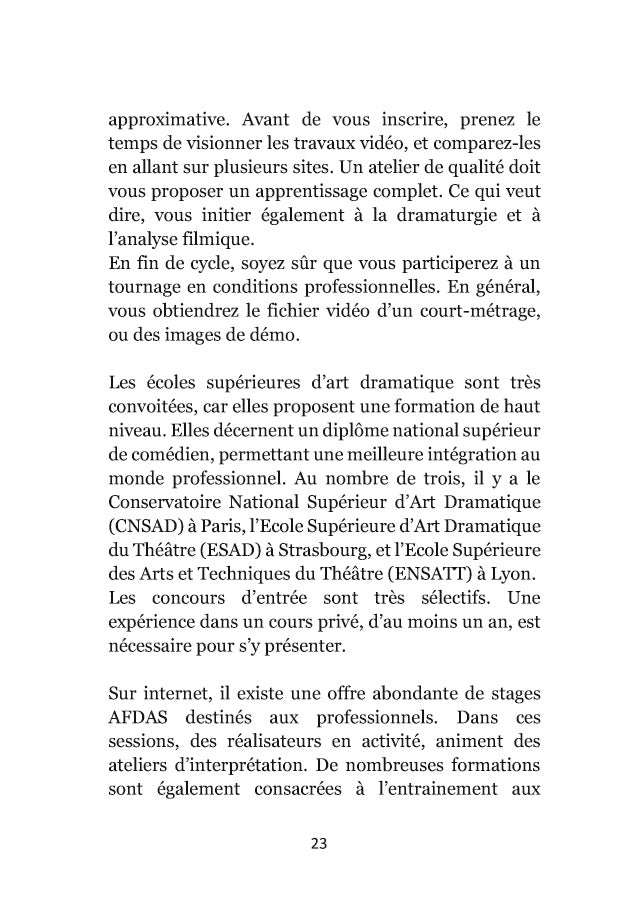 approximative. Avant de vous inscrire, prenez le temps de visionner les travaux vidéo, et comparez-les en allant sur plusieurs sites. Un atelier de qualité doit vous proposer un apprentissage complet. Ce qui veut dire, vous initier également à la dramaturgie et à l'analyse filmique.
En fin de cycle, soyez sûr que vous participerez à un tournage en conditions professionnelles. En général, vous obtiendrez le fichier vidéo d'un court-métrage, ou des images de démo.

Les écoles supérieures d'art dramatique sont très convoitées, car elles proposent une formation de haut niveau. Elles décernent un diplôme national supérieur de comédien, permettant une meilleure intégration au monde professionnel. Au nombre de trois, il y a le Conservatoire National Supérieur d'Art Dramatique (CNSAD) à Paris, l'Ecole Supérieure d'Art Dramatique du Théâtre (ESAD) à Strasbourg, et l'Ecole Supérieure des Arts et Techniques du Théâtre (ENSATT) à Lyon.
Les concours d'entrée sont très sélectifs. Une expérience dans un cours privé, d'au moins un an, est nécessaire pour s'y présenter.

Sur internet, il existe une offre abondante de stages AFDAS destinés aux professionnels. Dans ces sessions, des réalisateurs en activité, animent des ateliers d'interprétation. De nombreuses formations sont également consacrées à l'entrainement aux

23